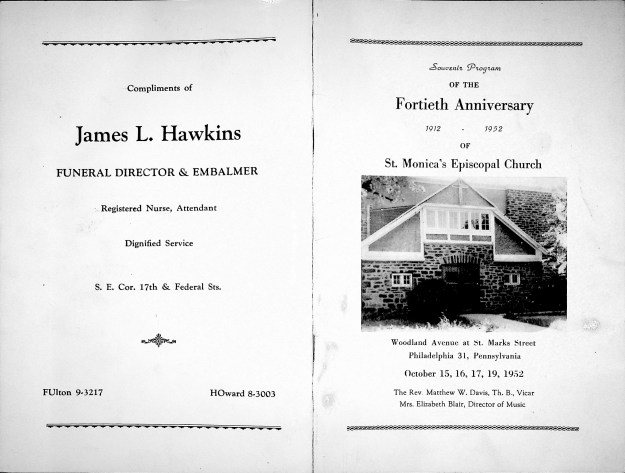 Compliments of

James L. Hawkins

FUNERAL DIRECTOR & EMBALMER

Registered Nurse, Attendant

Dignified Service

S. E. Cor. 17th & Federal Sts.

FUlton 9-3217

HOward 8-3003

Souvenir Program

OF THE

Fortieth Anniversary

1912 - 1952

OF

St. Monica's Episcopal Church

Woodland Avenue at St. Marks Street
Philadelphia 31, Pennsylvania

October 15, 16, 17, 19, 1952

The Rev. Matthew W. Davis, Th. B., Vicar
Mrs. Elizabeth Blair, Director of Music